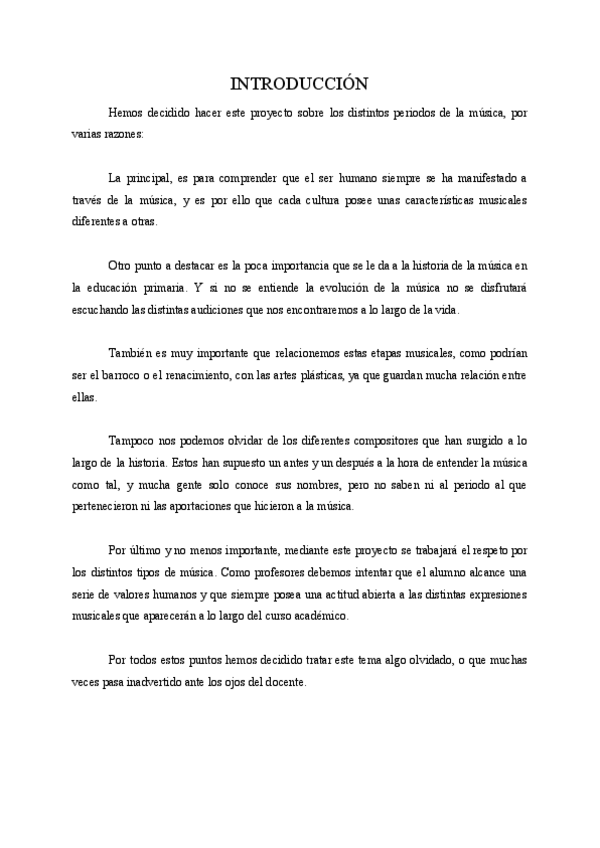 INTRODUCCIÓN

Hemos decidido hacer este proyecto sobre los distintos periodos de la música, por varias razones:

La principal, es para comprender que el ser humano siempre se ha manifestado a través de la música, y es por ello que cada cultura posee unas características musicales diferentes a otras.

Otro punto a destacar es la poca importancia que se le da a la historia de la música en la educación primaria. Y si no se entiende la evolución de la música no se disfrutará escuchando las distintas audiciones que nos encontraremos a lo largo de la vida.

También es muy importante que relacionemos estas etapas musicales, como podrían ser el barroco o el renacimiento, con las artes plásticas, ya que guardan mucha relación entre ellas.

Tampoco nos podemos olvidar de los diferentes compositores que han surgido a lo largo de la historia. Estos han supuesto un antes y un después a la hora de entender la música como tal, y mucha gente solo conoce sus nombres, pero no saben ni al periodo al que pertenecieron ni las aportaciones que hicieron a la música.

Por último y no menos importante, mediante este proyecto se trabajará el respeto por los distintos tipos de música. Como profesores debemos intentar que el alumno alcance una serie de valores humanos y que siempre posea una actitud abierta a las distintas expresiones musicales que aparecerán a lo largo del curso académico.

Por todos estos puntos hemos decidido tratar este tema algo olvidado, o que muchas veces pasa inadvertido ante los ojos del docente.